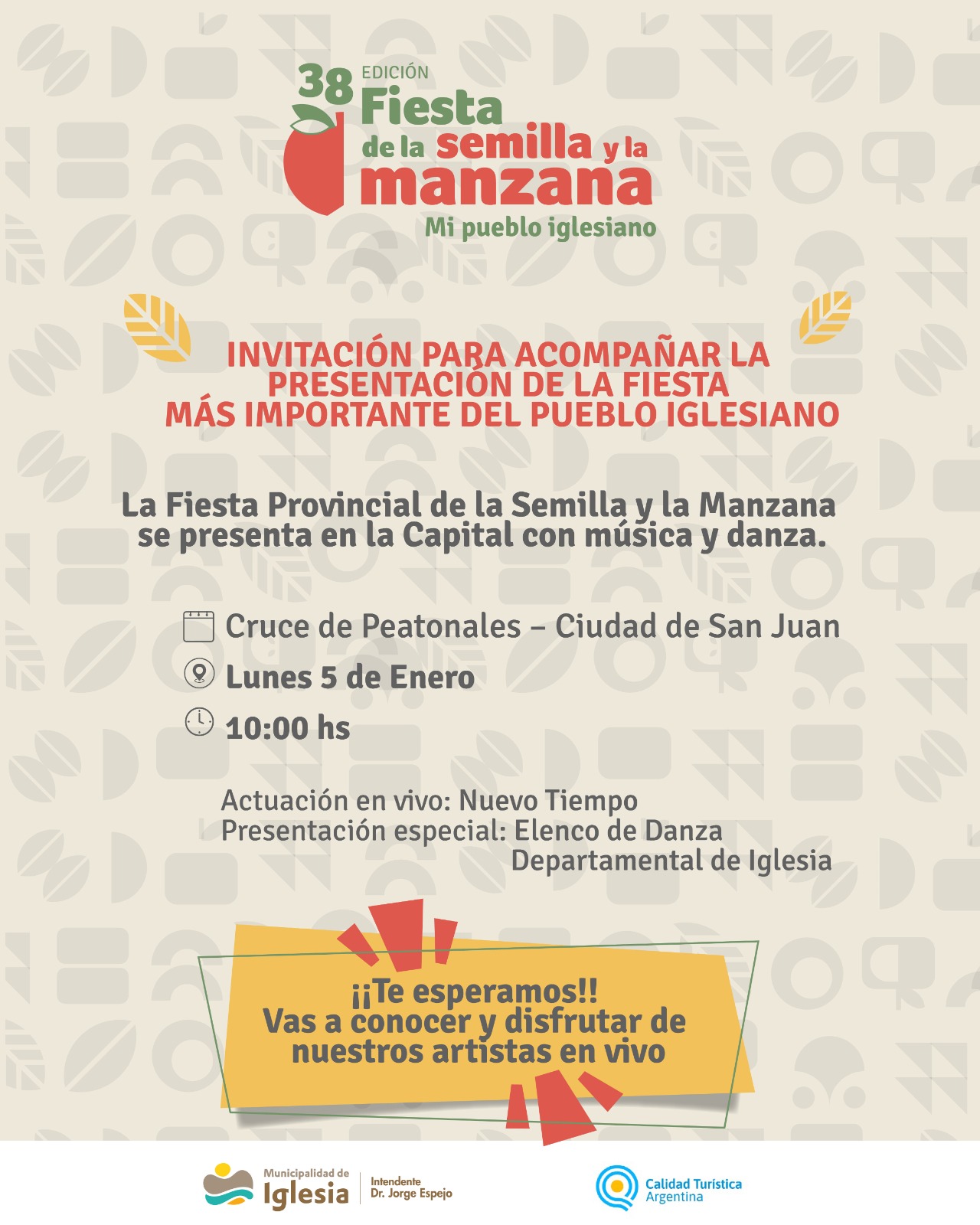 38 EDICIÓN
Fiesta
de la semilla y la
manzana
Mi pueblo iglesiano

INVITACIÓN PARA ACOMPAÑAR LA PRESENTACIÓN DE LA FIESTA MÁS IMPORTANTE DEL PUEBLO IGLESIANO

La Fiesta Provincial de la Semilla y la Manzana se presenta en la Capital con música y danza.

Cruce de Peatonales – Ciudad de San Juan
Lunes 5 de Enero
10:00 hs

Actuación en vivo: Nuevo Tiempo
Presentación especial: Elenco de Danza Departamental de Iglesia

¡¡Te esperamos!!
Vas a conocer y disfrutar de nuestros artistas en vivo

Municipalidad de
Iglesia
Intendente
Dr. Jorge Espejo

Calidad Turística
Argentina